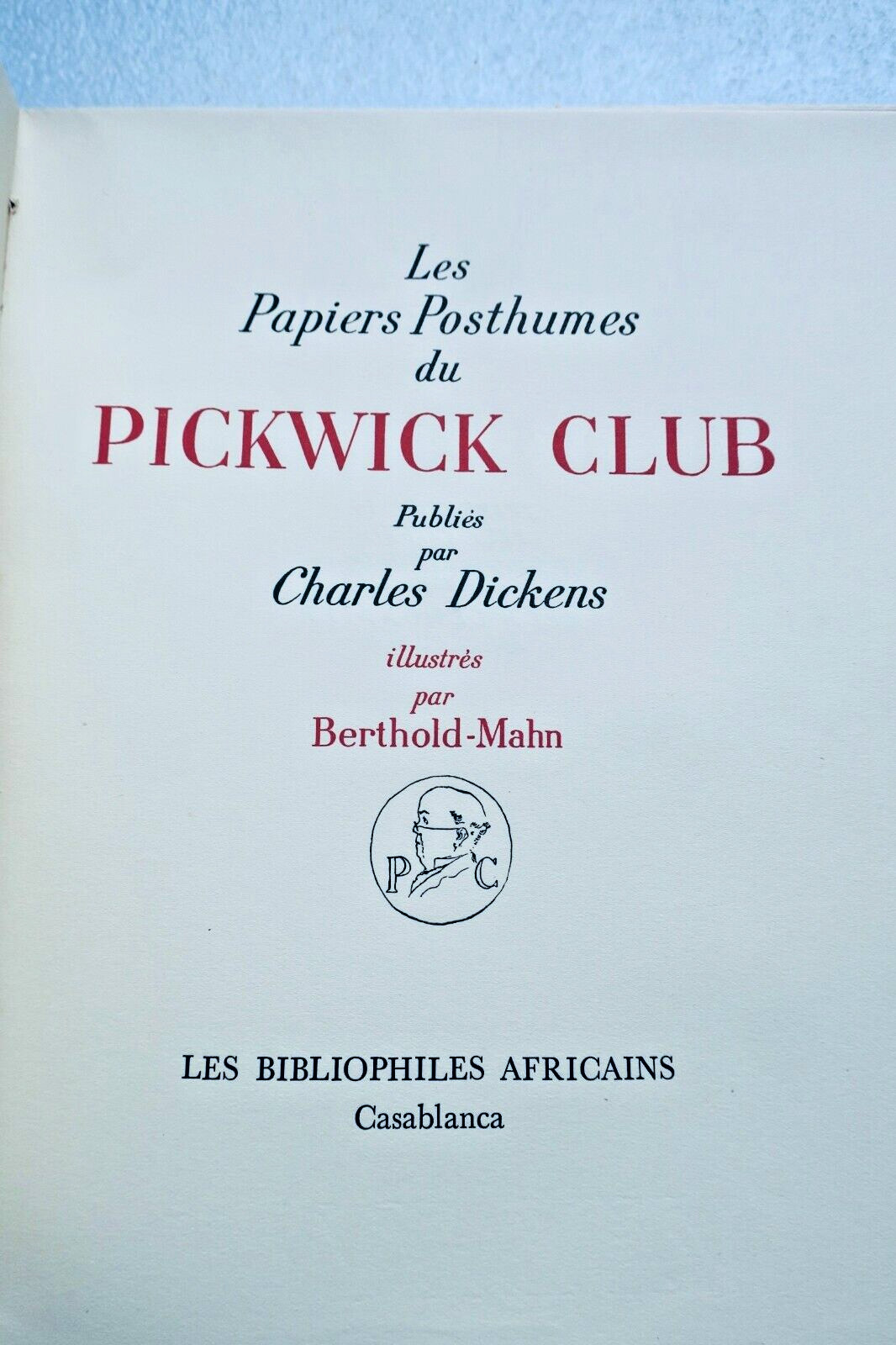 Les
Papiers Posthumes
du
PICKWICK CLUB

Publiés
par
Charles Dickens

illustrés
par
Berthold-Mahn

P C

LES BIBLIOPHILES AFRICAINS
Casablanca